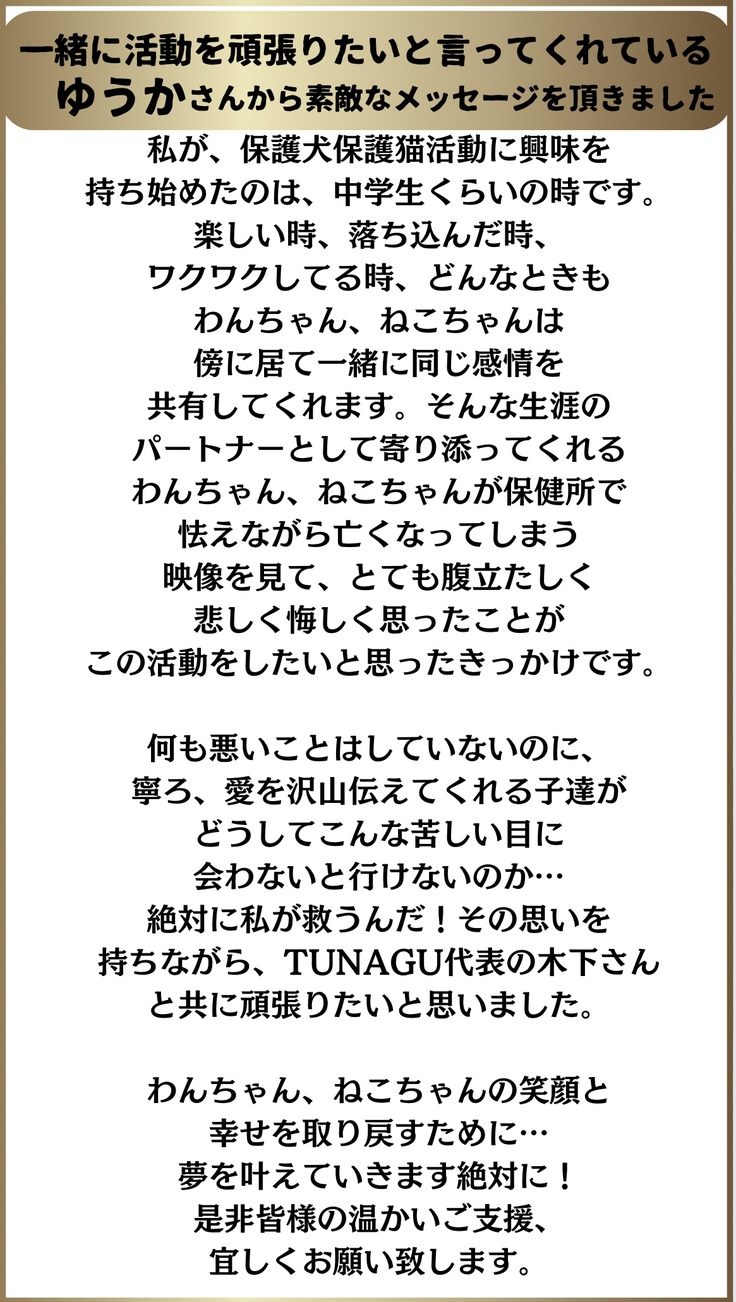 一緒に活動を頑張りたいと言ってくれている
ゆうかさんから素敵なメッセージを頂きました

私が、保護犬保護猫活動に興味を
持ち始めたのは、中学生くらいの時です。
楽しい時、落ち込んだ時、
ワクワクしてる時、どんなときも
わんちゃん、ねこちゃんは
傍に居て一緒に同じ感情を
共有してくれます。そんな生涯の
パートナーとして寄り添ってくれる
わんちゃん、ねこちゃんが保健所で
怯えながら亡くなってしまう
映像を見て、とても腹立たしく
悲しく悔しく思ったことが
この活動をしたいと思ったきっかけです。

何も悪いことはしていないのに、
寧ろ、愛を沢山伝えてくれる子達が
どうしてこんな苦しい目に
会わないと行けないのか…
絶対に私が救うんだ！その思いを
持ちながら、TUNAGU代表の木下さん
と共に頑張りたいと思いました。

わんちゃん、ねこちゃんの笑顔と
幸せを取り戻すために…
夢を叶えていきます絶対に！
是非皆様の温かいご支援、
宜しくお願い致します。